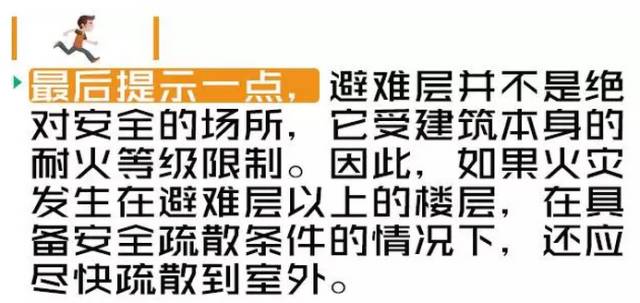 最后提示一点，避难层并不是绝对安全的场所，它受建筑本身的耐火等级限制。因此，如果火灾发生在避难层以上的楼层，在具备安全疏散条件的情况下，还应尽快疏散到室外。